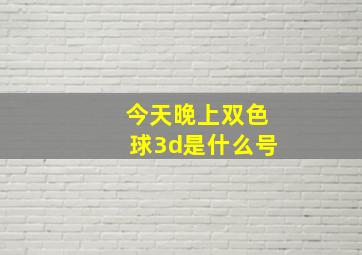 今天晚上双色球3d是什么号